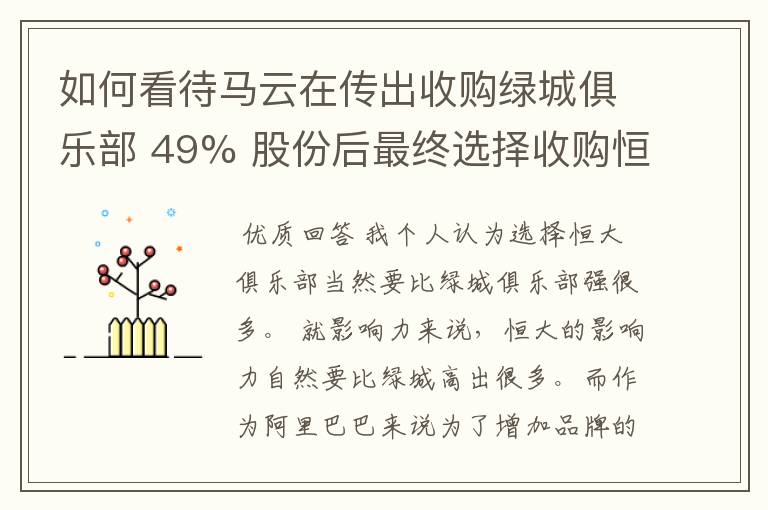 如何看待马云在传出收购绿城俱乐部 49% 股份后最终选择收购恒

优质回答 我个人认为选择恒大俱乐部当然要比绿城俱乐部强很多。 就影响力来说，恒大的影响力自然要比绿城高出很多。 而作为阿里巴巴来说为了增加品牌的